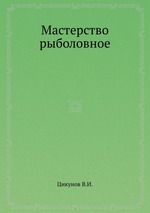 Мастерство рыболовное

Цикунов В.И.